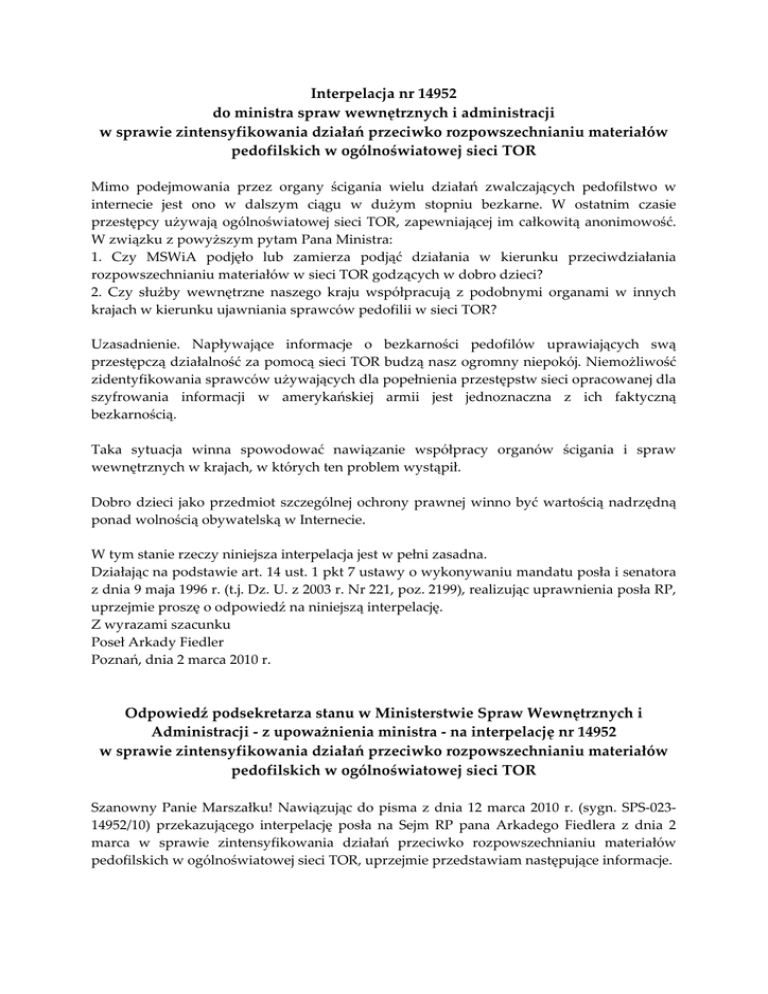 Interpelacja nr 14952
do ministra spraw wewnętrznych i administracji
w sprawie zintensyfikowania działań przeciwko rozpowszechnianiu materiałów pedofilskich w ogólnoświatowej sieci TOR

Mimo podejmowania przez organy ścigania wielu działań zwalczających pedofilstwo w internecie jest ono w dalszym ciągu w dużym stopniu bezkarne. W ostatnim czasie przestępcy używają ogólnoświatowej sieci TOR, zapewniającej im całkowitą anonimowość.
W związku z powyższym pytam Pana Ministra:
1. Czy MSWiA podjęło lub zamierza podjąć działania w kierunku przeciwdziałania rozpowszechnianiu materiałów w sieci TOR godzących w dobro dzieci?
2. Czy służby wewnętrzne naszego kraju współpracują z podobnymi organami w innych krajach w kierunku ujawniania sprawców pedofilii w sieci TOR?

Uzasadnienie. Napływające informacje o bezkarności pedofilów uprawiających swą przestępczą działalność za pomocą sieci TOR budzą nasz ogromny niepokój. Niemożliwość zidentyfikowania sprawców używających dla popełnienia przestępstw sieci opracowanej dla szyfrowania informacji w amerykańskiej armii jest jednoznaczna z ich faktyczną bezkarnością.

Taka sytuacja winna spowodować nawiązanie współpracy organów ścigania i spraw wewnętrznych w krajach, w których ten problem wystąpił.

Dobro dzieci jako przedmiot szczególnej ochrony prawnej winno być wartością nadrzędną ponad wolnością obywatelską w Internecie.

W tym stanie rzeczy niniejsza interpelacja jest w pełni zasadna.
Działając na podstawie art. 14 ust. 1 pkt 7 ustawy o wykonywaniu mandatu posła i senatora z dnia 9 maja 1996 r. (t.j. Dz. U. z 2003 r. Nr 221, poz. 2199), realizując uprawnienia posła RP, uprzejmie proszę o odpowiedź na niniejszą interpelację.
Z wyrazami szacunku
Poseł Arkady Fiedler
Poznań, dnia 2 marca 2010 r.

Odpowiedź podsekretarza stanu w Ministerstwie Spraw Wewnętrznych i Administracji - z upoważnienia ministra - na interpelację nr 14952
w sprawie zintensyfikowania działań przeciwko rozpowszechnianiu materiałów pedofilskich w ogólnoświatowej sieci TOR

Szanowny Panie Marszałku! Nawiązując do pisma z dnia 12 marca 2010 r. (sygn. SPS-023-14952/10) przekazującego interpelację posła na Sejm RP pana Arkadego Fiedlera z dnia 2 marca w sprawie zintensyfikowania działań przeciwko rozpowszechnianiu materiałów pedofilskich w ogólnoświatowej sieci TOR, uprzejmie przedstawiam następujące informacje.